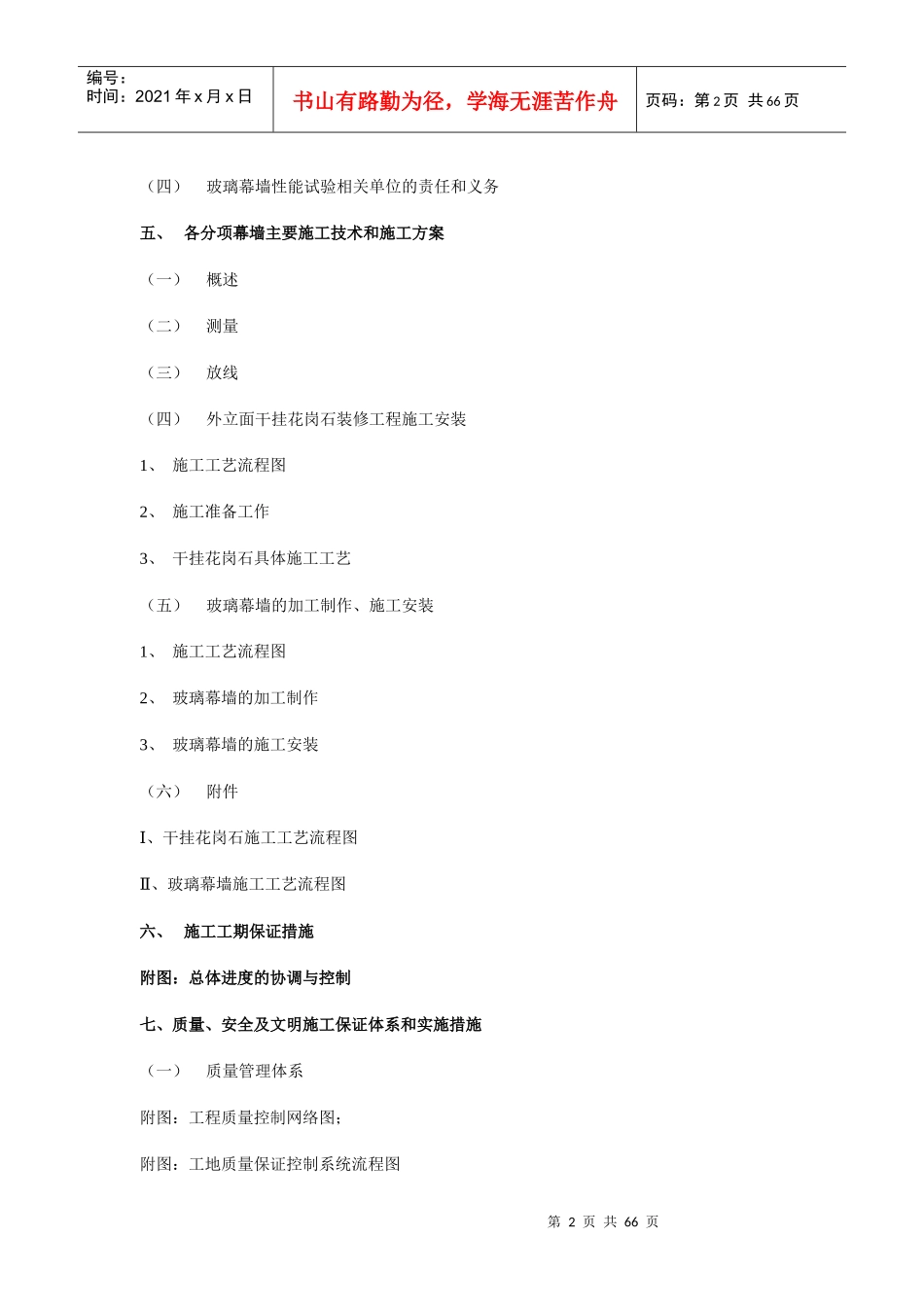 编号：
时间：2021 年 x 月 x 日

书山有路勤为径，学海无涯苦作舟

页码：第 2 页 共 66 页

（四） 玻璃幕墙性能试验相关单位的责任和义务

五、 各分项幕墙主要施工技术和施工方案

（一） 概述

（二） 测量

（三） 放线

（四） 外立面干挂花岗石装修工程施工安装

1、 施工工艺流程图

2、 施工准备工作

3、 干挂花岗石具体施工工艺

（五） 玻璃幕墙的加工制作、施工安装

1、 施工工艺流程图

2、 玻璃幕墙的加工制作

3、 玻璃幕墙的施工安装

（六） 附件

Ⅰ、干挂花岗石施工工艺流程图

Ⅱ、玻璃幕墙施工工艺流程图

六、 施工工期保证措施

附图：总体进度的协调与控制

七、质量、安全及文明施工保证体系和实施措施

（一） 质量管理体系

附图：工程质量控制网络图；

附图：工地质量保证控制系统流程图

第 2 页 共 66 页